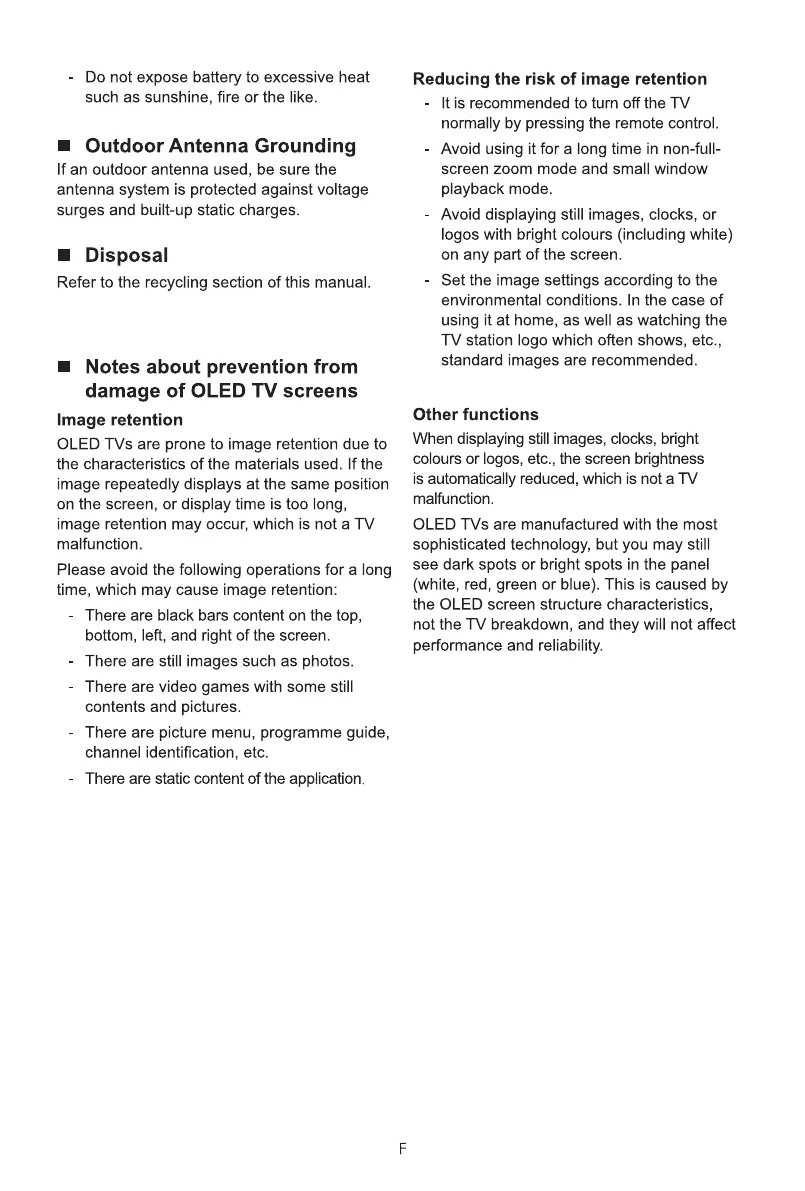 - Do not expose battery to excessive heat such as sunshine, fire or the like.

■ Outdoor Antenna Grounding

If an outdoor antenna used, be sure the antenna system is protected against voltage surges and built-up static charges.

■ Disposal

Refer to the recycling section of this manual.

■ Notes about prevention from damage of OLED TV screens

Image retention

OLED TVs are prone to image retention due to the characteristics of the materials used. If the image repeatedly displays at the same position on the screen, or display time is too long, image retention may occur, which is not a TV malfunction.

Please avoid the following operations for a long time, which may cause image retention:

- There are black bars content on the top, bottom, left, and right of the screen.
- There are still images such as photos.
- There are video games with some still contents and pictures.
- There are picture menu, programme guide, channel identification, etc.
- There are static content of the application.

Reducing the risk of image retention

- It is recommended to turn off the TV normally by pressing the remote control.
- Avoid using it for a long time in non-full-screen zoom mode and small window playback mode.
- Avoid displaying still images, clocks, or logos with bright colours (including white) on any part of the screen.
- Set the image settings according to the environmental conditions. In the case of using it at home, as well as watching the TV station logo which often shows, etc., standard images are recommended.

Other functions

When displaying still images, clocks, bright colours or logos, etc., the screen brightness is automatically reduced, which is not a TV malfunction.

OLED TVs are manufactured with the most sophisticated technology, but you may still see dark spots or bright spots in the panel (white, red, green or blue). This is caused by the OLED screen structure characteristics, not the TV breakdown, and they will not affect performance and reliability.

F